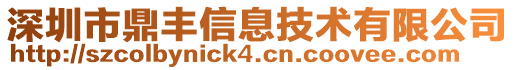 深圳市鼎丰信息技术有限公司
http://szcolbynick4.cn.coovee.com